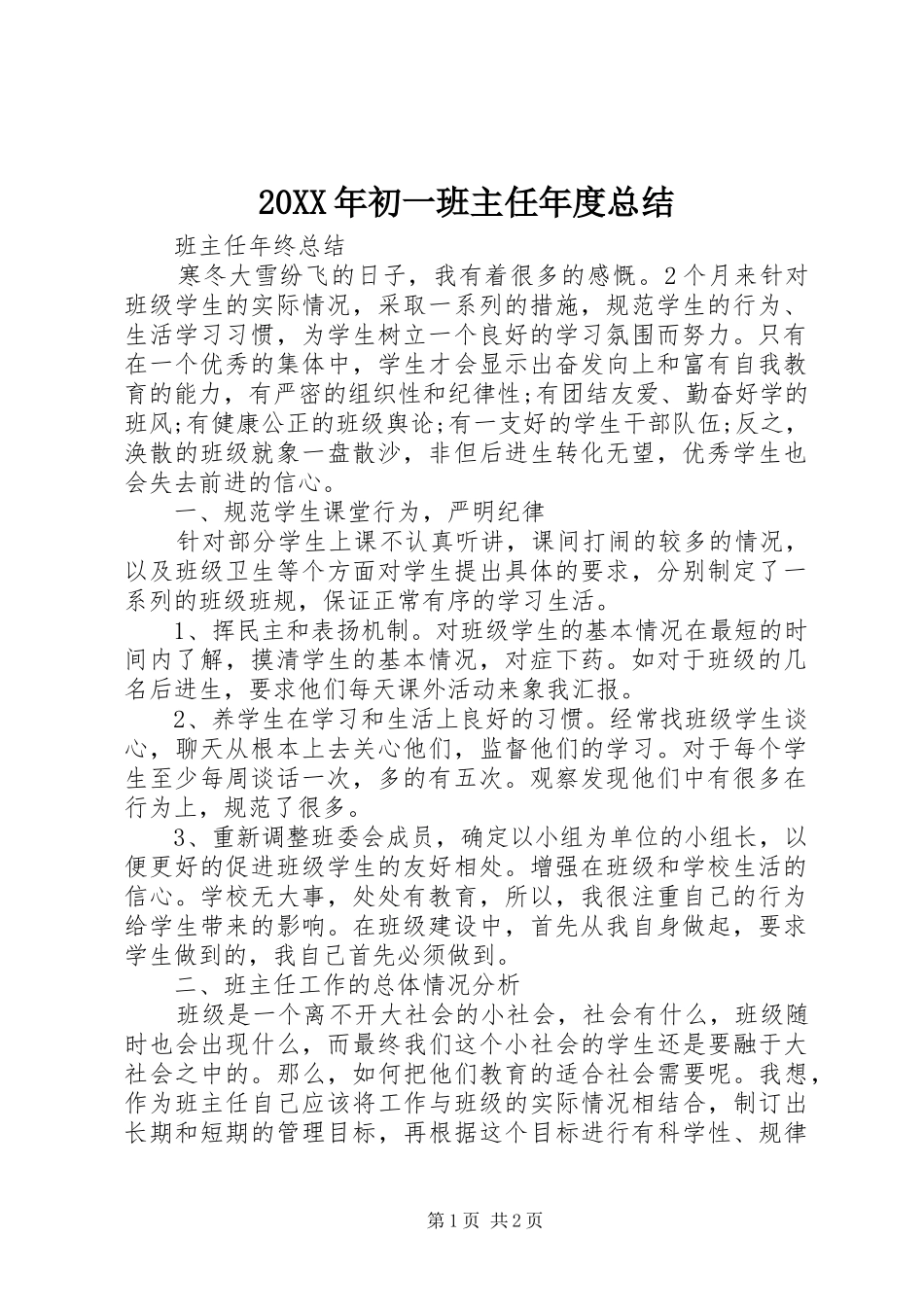 20XX年初一班主任年度总结

班主任年终总结

寒冬大雪纷飞的日子，我有着很多的感慨。2个月来针对班级学生的实际情况，采取一系列的措施，规范学生的行为、生活学习习惯，为学生树立一个良好的学习氛围而努力。只有在一个优秀的集体中，学生才会显示出奋发向上和富有自我教育的能力，有严密的组织性和纪律性;有团结友爱、勤奋好学的班风;有健康公正的班级舆论;有一支好的学生干部队伍;反之，涣散的班级就象一盘散沙，非但后进生转化无望，优秀学生也会失去前进的信心。

一、规范学生课堂行为，严明纪律

针对部分学生上课不认真听讲，课间打闹的较多的情况，以及班级卫生等个方面对学生提出具体的要求，分别制定了一系列的班级班规，保证正常有序的学习生活。

1、挥民主和表扬机制。对班级学生的基本情况在最短的时间内了解，摸清学生的基本情况，对症下药。如对于班级的几名后进生，要求他们每天课外活动来象我汇报。

2、养学生在学习和生活上良好的习惯。经常找班级学生谈心，聊天从根本上去关心他们，监督他们的学习。对于每个学生至少每周谈话一次，多的有五次。观察发现他们中有很多在行为上，规范了很多。

3、重新调整班委会成员，确定以小组为单位的小组长，以便更好的促进班级学生的友好相处。增强在班级和学校生活的信心。学校无大事，处处有教育，所以，我很注重自己的行为给学生带来的影响。在班级建设中，首先从我自身做起，要求学生做到的，我自己首先必须做到。

二、班主任工作的总体情况分析

班级是一个离不开大社会的小社会，社会有什么，班级随时也会出现什么，而最终我们这个小社会的学生还是要融于大社会之中的。那么，如何把他们教育的适合社会需要呢。我想，作为班主任自己应该将工作与班级的实际情况相结合，制订出长期和短期的管理目标，再根据这个目标进行有科学性、规律

第1页 共2页